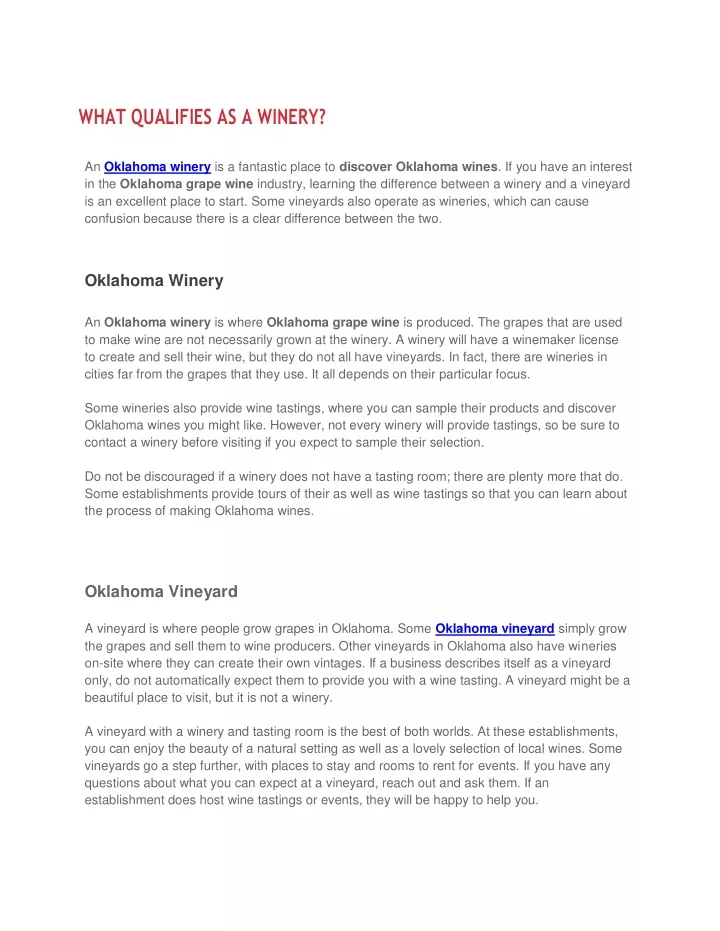 WHAT QUALIFIES AS A WINERY?

An Oklahoma winery is a fantastic place to discover Oklahoma wines. If you have an interest in the Oklahoma grape wine industry, learning the difference between a winery and a vineyard is an excellent place to start. Some vineyards also operate as wineries, which can cause confusion because there is a clear difference between the two.

Oklahoma Winery

An Oklahoma winery is where Oklahoma grape wine is produced. The grapes that are used to make wine are not necessarily grown at the winery. A winery will have a winemaker license to create and sell their wine, but they do not all have vineyards. In fact, there are wineries in cities far from the grapes that they use. It all depends on their particular focus.

Some wineries also provide wine tastings, where you can sample their products and discover Oklahoma wines you might like. However, not every winery will provide tastings, so be sure to contact a winery before visiting if you expect to sample their selection.

Do not be discouraged if a winery does not have a tasting room; there are plenty more that do. Some establishments provide tours of their as well as wine tastings so that you can learn about the process of making Oklahoma wines.

Oklahoma Vineyard

A vineyard is where people grow grapes in Oklahoma. Some Oklahoma vineyard simply grow the grapes and sell them to wine producers. Other vineyards in Oklahoma also have wineries on-site where they can create their own vintages. If a business describes itself as a vineyard only, do not automatically expect them to provide you with a wine tasting. A vineyard might be a beautiful place to visit, but it is not a winery.

A vineyard with a winery and tasting room is the best of both worlds. At these establishments, you can enjoy the beauty of a natural setting as well as a lovely selection of local wines. Some vineyards go a step further, with places to stay and rooms to rent for events. If you have any questions about what you can expect at a vineyard, reach out and ask them. If an establishment does host wine tastings or events, they will be happy to help you.